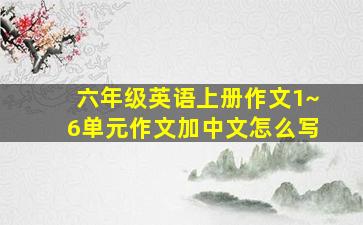 六年级英语上册作文1~6单元作文加中文怎么写